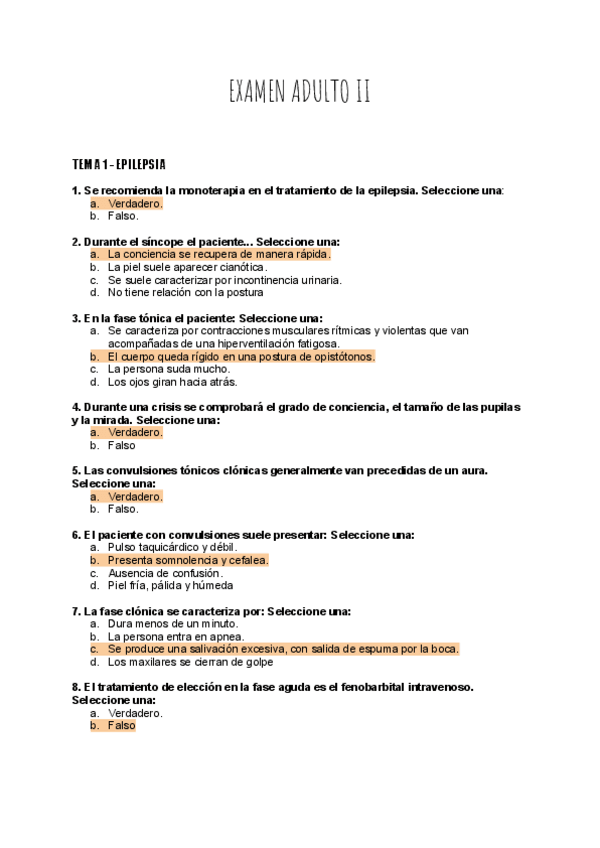 EXAMEN ADULTO II

TEMA 1 - EPILEPSIA

1. Se recomienda la monoterapia en el tratamiento de la epilepsia. Seleccione una:
a. Verdadero.
b. Falso.

2. Durante el síncope el paciente... Seleccione una:
a. La conciencia se recupera de manera rápida.
b. La piel suele aparecer cianótica.
c. Se suele caracterizar por incontinencia urinaria.
d. No tiene relación con la postura

3. En la fase tónica el paciente: Seleccione una:
a. Se caracteriza por contracciones musculares rítmicas y violentas que van acompañadas de una hiperventilación fatigosa.
b. El cuerpo queda rígido en una postura de opistótonos.
c. La persona suda mucho.
d. Los ojos giran hacia atrás.

4. Durante una crisis se comprobará el grado de conciencia, el tamaño de las pupilas y la mirada. Seleccione una:
a. Verdadero.
b. Falso

5. Las convulsiones tónicos clónicas generalmente van precedidas de un aura. Seleccione una:
a. Verdadero.
b. Falso.

6. El paciente con convulsiones suele presentar: Seleccione una:
a. Pulso taquicárdico y débil.
b. Presenta somnolencia y cefalea.
c. Ausencia de confusión.
d. Piel fría, pálida y húmeda

7. La fase clónica se caracteriza por: Seleccione una:
a. Dura menos de un minuto.
b. La persona entra en apnea.
c. Se produce una salivación excesiva, con salida de espuma por la boca.
d. Los maxilares se cierran de golpe

8. El tratamiento de elección en la fase aguda es el fenobarbital intravenoso. Seleccione una:
a. Verdadero.
b. Falso